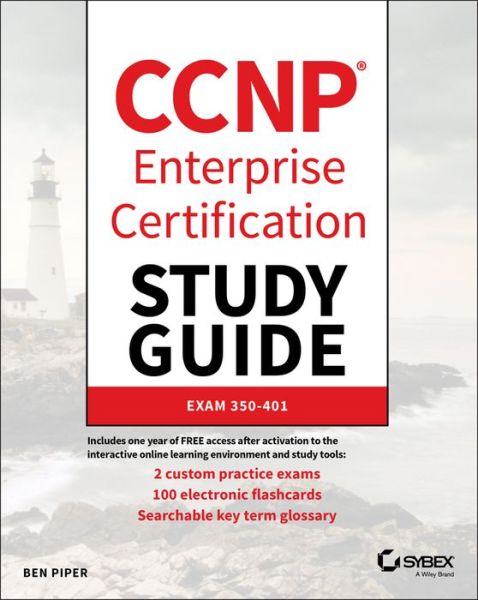 CCNP®
Enterprise Certification
STUDY GUIDE

EXAM 350-401

Includes one year of FREE access after activation to the interactive online learning environment and study tools:
2 custom practice exams
100 electronic flashcards
Searchable key term glossary

BEN PIPER

SYBEX
A Wiley Brand